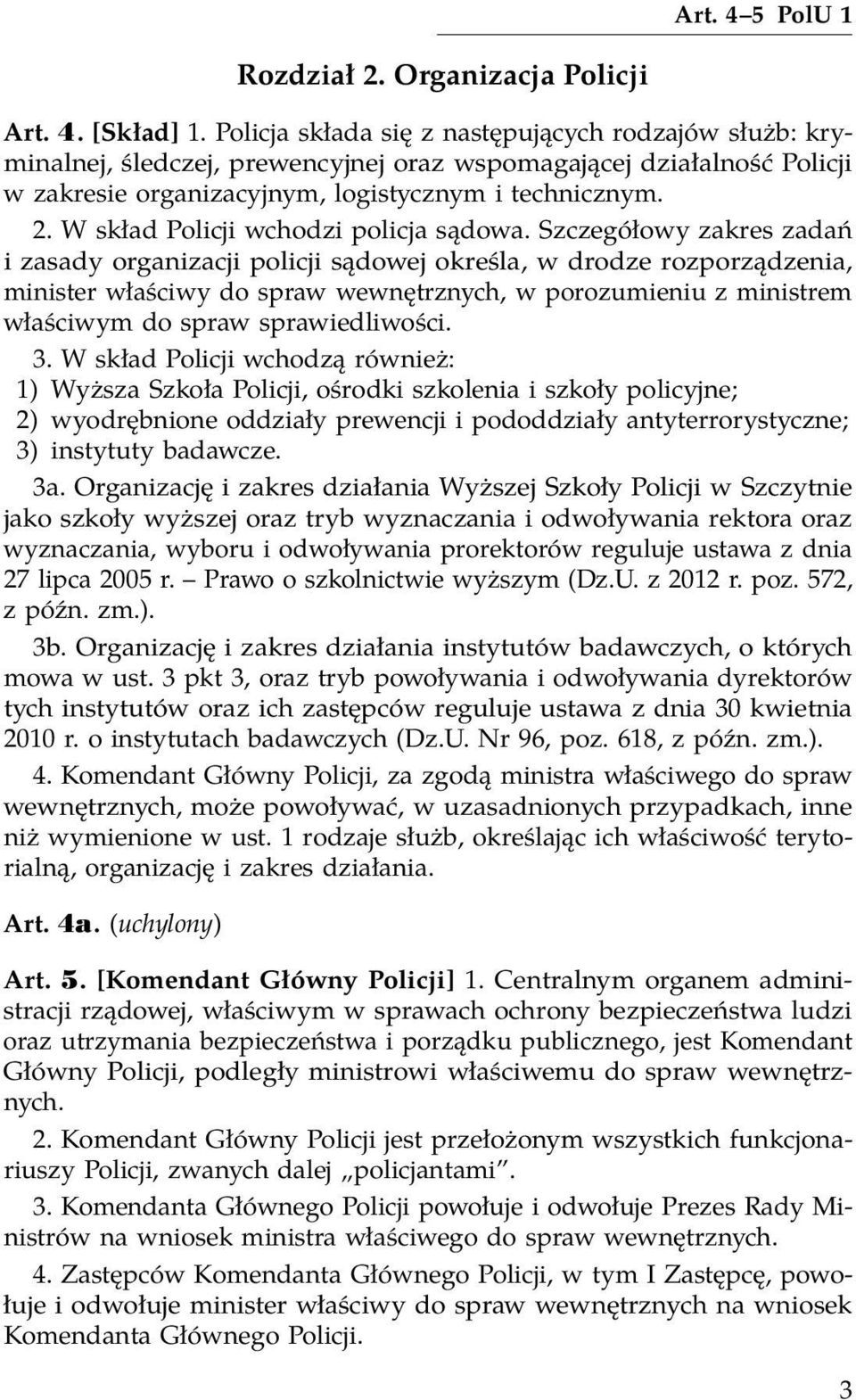 Art. 4–5 PolU 1

Rozdział 2. Organizacja Policji

Art. 4. [Skład] 1. Policja składa się z następujących rodzajów służb: kryminalnej, śledczej, prewencyjnej oraz wspomagającej działalność Policji w zakresie organizacyjnym, logistycznym i technicznym.

2. W skład Policji wchodzi policja sądowa. Szczegółowy zakres zadań i zasady organizacji policji sądowej określa, w drodze rozporządzenia, minister właściwy do spraw wewnętrznych, w porozumieniu z ministrem właściwym do spraw sprawiedliwości.

3. W skład Policji wchodzą również:
1) Wyższa Szkoła Policji, ośrodki szkolenia i szkoły policyjne;
2) wyodrębnione oddziały prewencji i pododdziały antyterrorystyczne;
3) instytuty badawcze.

3a. Organizację i zakres działania Wyższej Szkoły Policji w Szczytnie jako szkoły wyższej oraz tryb wyznaczania i odwoływania rektora oraz wyznaczania, wyboru i odwoływania prorektorów reguluje ustawa z dnia 27 lipca 2005 r. – Prawo o szkolnictwie wyższym (Dz.U. z 2012 r. poz. 572, z późn. zm.).

3b. Organizację i zakres działania instytutów badawczych, o których mowa w ust. 3 pkt 3, oraz tryb powoływania i odwoływania dyrektorów tych instytutów oraz ich zastępców reguluje ustawa z dnia 30 kwietnia 2010 r. o instytutach badawczych (Dz.U. Nr 96, poz. 618, z późn. zm.).

4. Komendant Główny Policji, za zgodą ministra właściwego do spraw wewnętrznych, może powoływać, w uzasadnionych przypadkach, inne niż wymienione w ust. 1 rodzaje służb, określając ich właściwość terytorialną, organizację i zakres działania.

Art. 4a. (uchylony)

Art. 5. [Komendant Główny Policji] 1. Centralnym organem administracji rządowej, właściwym w sprawach ochrony bezpieczeństwa ludzi oraz utrzymania bezpieczeństwa i porządku publicznego, jest Komendant Główny Policji, podległy ministrowi właściwemu do spraw wewnętrznych.

2. Komendant Główny Policji jest przełożonym wszystkich funkcjonariuszy Policji, zwanych dalej „policjantami”.

3. Komendanta Głównego Policji powołuje i odwołuje Prezes Rady Ministrów na wniosek ministra właściwego do spraw wewnętrznych.

4. Zastępców Komendanta Głównego Policji, w tym I Zastępcę, powołuje i odwołuje minister właściwy do spraw wewnętrznych na wniosek Komendanta Głównego Policji.

3